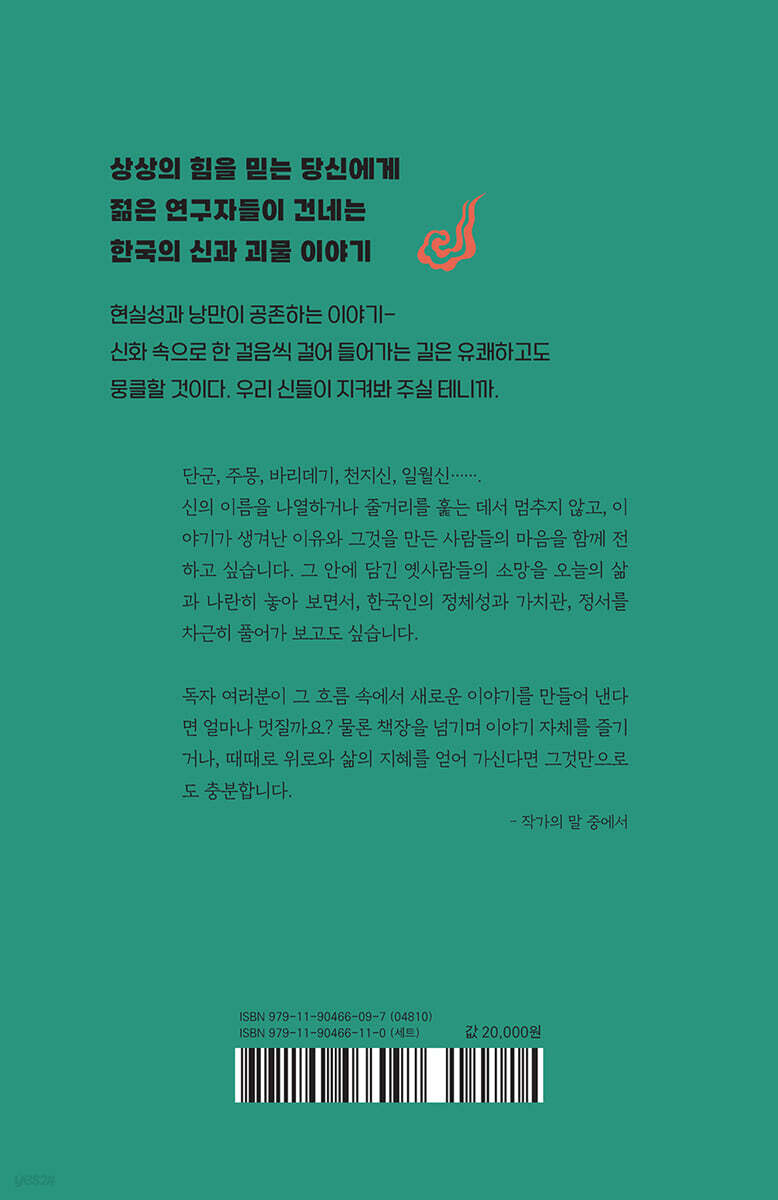 상상의 힘을 믿는 당신에게
젊은 연구자들이 건네는
한국의 신과 괴물 이야기

현실성과 낭만이 공존하는 이야기-
신화 속으로 한 걸음씩 걸어 들어가는 길은 유쾌하고도 뭉클할 것이다. 우리 신들이 지켜봐 주실 테니까.

단군, 주몽, 바리데기, 천지신, 일월신…….
신의 이름을 나열하거나 줄거리를 훑는 데서 멈추지 않고, 이야기가 생겨난 이유와 그것을 만든 사람들의 마음을 함께 전하고 싶습니다. 그 안에 담긴 옛사람들의 소망을 오늘의 삶과 나란히 놓아 보면서, 한국인의 정체성과 가치관, 정서를 차근히 풀어가 보고도 싶습니다.

독자 여러분이 그 흐름 속에서 새로운 이야기를 만들어 낸다면 얼마나 멋질까요? 물론 책장을 넘기며 이야기 자체를 즐기거나, 때때로 위로와 삶의 지혜를 얻어 가신다면 그것만으로도 충분합니다.

- 작가의 말 중에서

ISBN 979-11-90466-09-7 (04810)
ISBN 979-11-90466-11-0 (세트)
값 20,000원

yes24